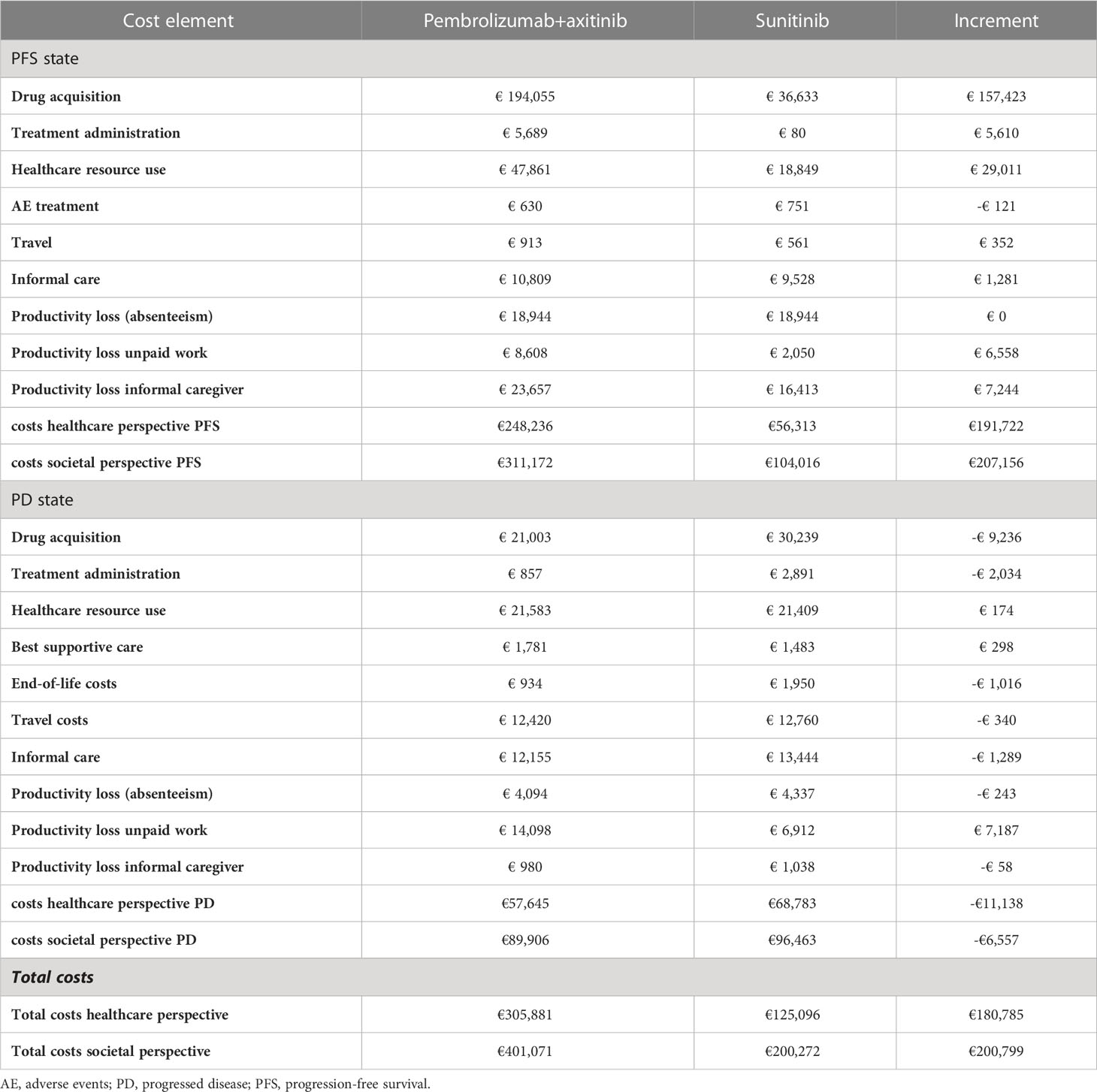 | Cost element | Pembrolizumab+axitinib | Sunitinib | Increment |
|---|---|---|---|
| PFS state | | | |
| Drug acquisition | € 194,055 | € 36,633 | € 157,423 |
| Treatment administration | € 5,689 | € 80 | € 5,610 |
| Healthcare resource use | € 47,861 | € 18,849 | € 29,011 |
| AE treatment | € 630 | € 751 | -€ 121 |
| Travel | € 913 | € 561 | € 352 |
| Informal care | € 10,809 | € 9,528 | € 1,281 |
| Productivity loss (absenteeism) | € 18,944 | € 18,944 | € 0 |
| Productivity loss unpaid work | € 8,608 | € 2,050 | € 6,558 |
| Productivity loss informal caregiver | € 23,657 | € 16,413 | € 7,244 |
| costs healthcare perspective PFS | €248,236 | €56,313 | €191,722 |
| costs societal perspective PFS | €311,172 | €104,016 | €207,156 |
| PD state | | | |
| Drug acquisition | € 21,003 | € 30,239 | -€ 9,236 |
| Treatment administration | € 857 | € 2,891 | -€ 2,034 |
| Healthcare resource use | € 21,583 | € 21,409 | € 174 |
| Best supportive care | € 1,781 | € 1,483 | € 298 |
| End-of-life costs | € 934 | € 1,950 | -€ 1,016 |
| Travel costs | € 12,420 | € 12,760 | -€ 340 |
| Informal care | € 12,155 | € 13,444 | -€ 1,289 |
| Productivity loss (absenteeism) | € 4,094 | € 4,337 | -€ 243 |
| Productivity loss unpaid work | € 14,098 | € 6,912 | € 7,187 |
| Productivity loss informal caregiver | € 980 | € 1,038 | -€ 58 |
| costs healthcare perspective PD | €57,645 | €68,783 | -€11,138 |
| costs societal perspective PD | €89,906 | €96,463 | -€6,557 |
| Total costs | | | |
| Total costs healthcare perspective | €305,881 | €125,096 | €180,785 |
| Total costs societal perspective | €401,071 | €200,272 | €200,799 |

AE, adverse events; PD, progressed disease; PFS, progression-free survival.